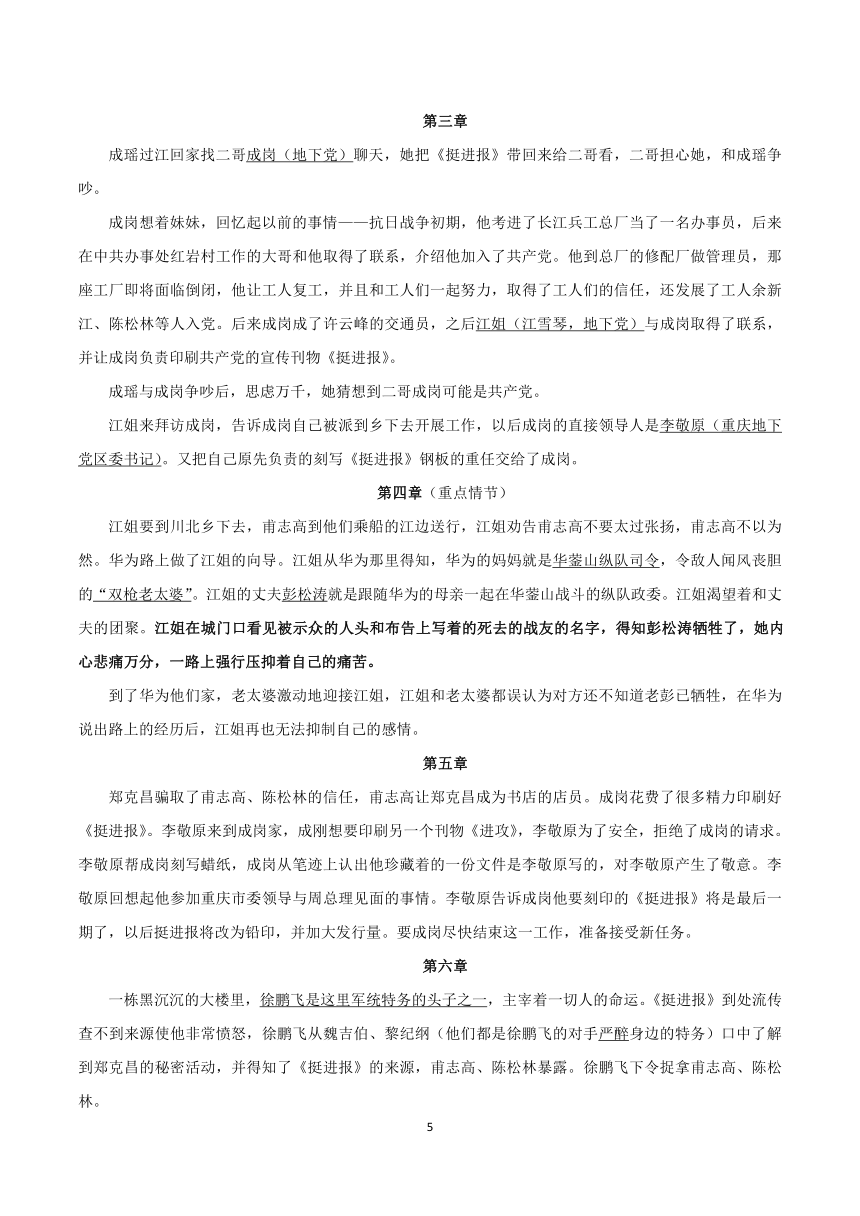 第三章

成瑶过江回家找二哥成岗（地下党）聊天，她把《挺进报》带回来给二哥看，二哥担心她，和成瑶争吵。

成岗想着妹妹，回忆起以前的事情——抗日战争初期，他考进了长江兵工总厂当了一名办事员，后来在中共办事处红岩村工作的大哥和他取得了联系，介绍他加入了共产党。他到总厂的修配厂做管理员，那座工厂即将面临倒闭，他让工人复工，并且和工人们一起努力，取得了工人们的信任，还发展了工人余新江、陈松林等人入党。后来成岗成了许云峰的交通员，之后江姐（江雪琴，地下党）与成岗取得了联系，并让成岗负责印刷共产党的宣传刊物《挺进报》。

成瑶与成岗争吵后，思虑万千，她猜想到二哥成岗可能是共产党。

江姐来拜访成岗，告诉成岗自己被派到乡下去开展工作，以后成岗的直接领导人是李敬原（重庆地下党区委书记）。又把自己原先负责的刻写《挺进报》钢板的重任交给了成岗。

第四章（重点情节）

江姐要到川北乡下去，甫志高到他们乘船的江边送行，江姐劝告甫志高不要太过张扬，甫志高不以为然。华为路上做了江姐的向导。江姐从华为那里得知，华为的妈妈就是华蓥山纵队司令，令敌人闻风丧胆的“双枪老太婆”。江姐的丈夫彭松涛就是跟随华为的母亲一起在华蓥山战斗的纵队政委。江姐渴望着和丈夫的团聚。江姐在城门口看见被示众的人头和布告上写着的死去的战友的名字，得知彭松涛牺牲了，她内心悲痛万分，一路上强行压抑着自己的痛苦。

到了华为他们家，老太婆激动地迎接江姐，江姐和老太婆都误认为对方还不知道老彭已牺牲，在华为说出路上的经历后，江姐再也无法抑制自己的感情。

第五章

郑克昌骗取了甫志高、陈松林的信任，甫志高让郑克昌成为书店的店员。成岗花费了很多精力印刷好《挺进报》。李敬原来到成岗家，成刚想要印刷另一个刊物《进攻》，李敬原为了安全，拒绝了成岗的请求。李敬原帮成岗刻写蜡纸，成岗从笔迹上认出他珍藏着的一份文件是李敬原写的，对李敬原产生了敬意。李敬原回想起他参加重庆市委领导与周总理见面的事情。李敬原告诉成岗他要刻印的《挺进报》将是最后一期了，以后挺进报将改为铅印，并加大发行量。要成岗尽快结束这一工作，准备接受新任务。

第六章

一栋黑沉沉的大楼里，徐鹏飞是这里军统特务的头子之一，主宰着一切人的命运。《挺进报》到处流传查不到来源使他非常愤怒，徐鹏飞从魏吉伯、黎纪纲（他们都是徐鹏飞的对手严醉身边的特务）口中了解到郑克昌的秘密活动，并得知了《挺进报》的来源，甫志高、陈松林暴露。徐鹏飞下令捉拿甫志高、陈松林。

5